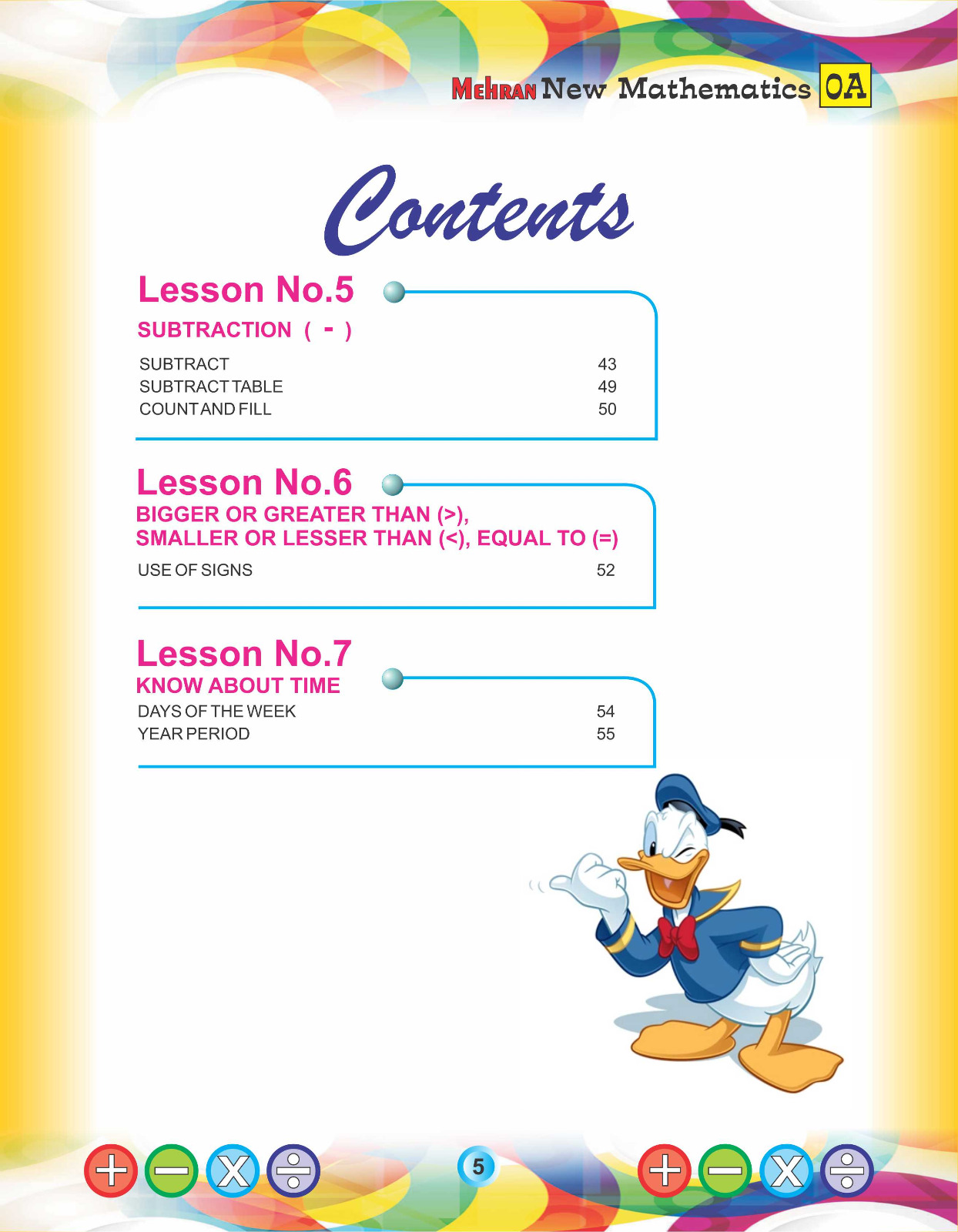 MEHRAN New Mathematics 0A

Contents

Lesson No.5

SUBTRACTION ( - )

SUBTRACT 43
SUBTRACT TABLE 49
COUNT AND FILL 50

Lesson No.6

BIGGER OR GREATER THAN (>),
SMALLER OR LESSER THAN (<), EQUAL TO (=)

USE OF SIGNS 52

Lesson No.7

KNOW ABOUT TIME

DAYS OF THE WEEK 54
YEAR PERIOD 55

5